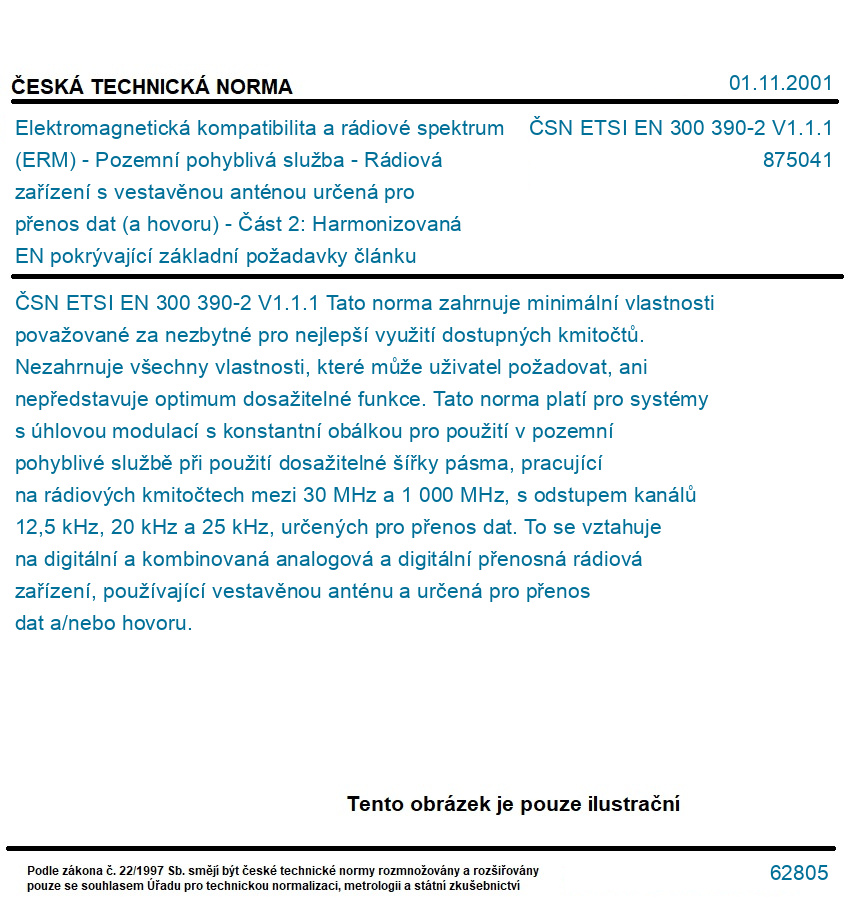 ČESKÁ TECHNICKÁ NORMA

01.11.2001

Elektromagnetická kompatibilita a rádiové spektrum (ERM) - Pozemní pohyblivá služba - Rádiová zařízení s vestavěnou anténou určená pro přenos dat (a hovoru) - Část 2: Harmonizovaná EN pokrývající základní požadavky článku

ČSN ETSI EN 300 390-2 V1.1.1
875041

ČSN ETSI EN 300 390-2 V1.1.1 Tato norma zahrnuje minimální vlastnosti považované za nezbytné pro nejlepší využití dostupných kmitočtů. Nezahrnuje všechny vlastnosti, které může uživatel požadovat, ani nepředstavuje optimum dosažitelné funkce. Tato norma platí pro systémy s úhlovou modulací s konstantní obálkou pro použití v pozemní pohyblivé službě při použití dosažitelné šířky pásma, pracující na rádiových kmitočtech mezi 30 MHz a 1 000 MHz, s odstupem kanálů 12,5 kHz, 20 kHz a 25 kHz, určených pro přenos dat. To se vztahuje na digitální a kombinovaná analogová a digitální přenosná rádiová zařízení, používající vestavěnou anténu a určená pro přenos dat a/nebo hovoru.

Tento obrázek je pouze ilustrační

Podle zákona č. 22/1997 Sb. smějí být české technické normy rozmnožovány a rozšiřovány pouze se souhlasem Úřadu pro technickou normalizaci, metrologii a státní zkušebnictví

62805